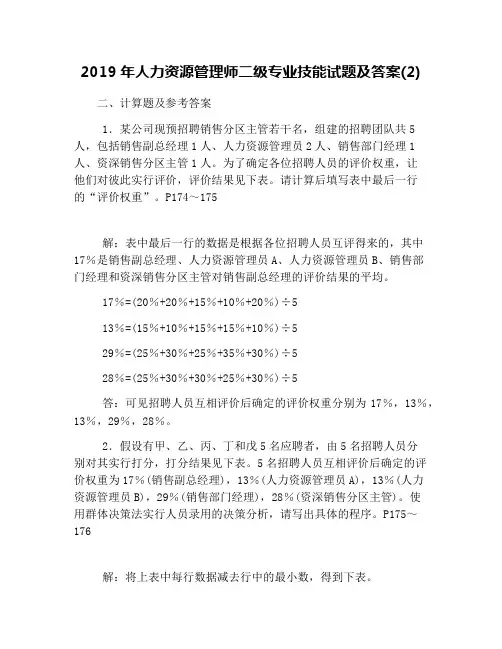 2019 年人力资源管理师二级专业技能试题及答案(2)

二、计算题及参考答案

1．某公司现预招聘销售分区主管若干名，组建的招聘团队共 5 人，包括销售副总经理 1 人、人力资源管理员 2 人、销售部门经理 1 人、资深销售分区主管 1 人。为了确定各位招聘人员的评价权重，让他们对彼此实行评价，评价结果见下表。请计算后填写表中最后一行的“评价权重”。P174～175

解：表中最后一行的数据是根据各位招聘人员互评得来的，其中 17％是销售副总经理、人力资源管理员 A、人力资源管理员 B、销售部门经理和资深销售分区主管对销售副总经理的评价结果的平均。

17％=(20％+20％+15％+10％+20％)÷5

13％=(15％+10％+15％+15％+10％)÷5

29％=(25％+30％+25％+35％+30％)÷5

28％=(25％+30％+30％+25％+30％)÷5

答：可见招聘人员互相评价后确定的评价权重分别为 17％，13％，13％，29％，28％。

2．假设有甲、乙、丙、丁和戊 5 名应聘者，由 5 名招聘人员分别对其实行打分，打分结果见下表。5 名招聘人员互相评价后确定的评价权重为 17％(销售副总经理)，13％(人力资源管理员 A)，13％(人力资源管理员 B)，29％(销售部门经理)，28％(资深销售分区主管)。使用群体决策法实行人员录用的决策分析，请写出具体的程序。P175～176

解：将上表中每行数据减去行中的最小数，得到下表。